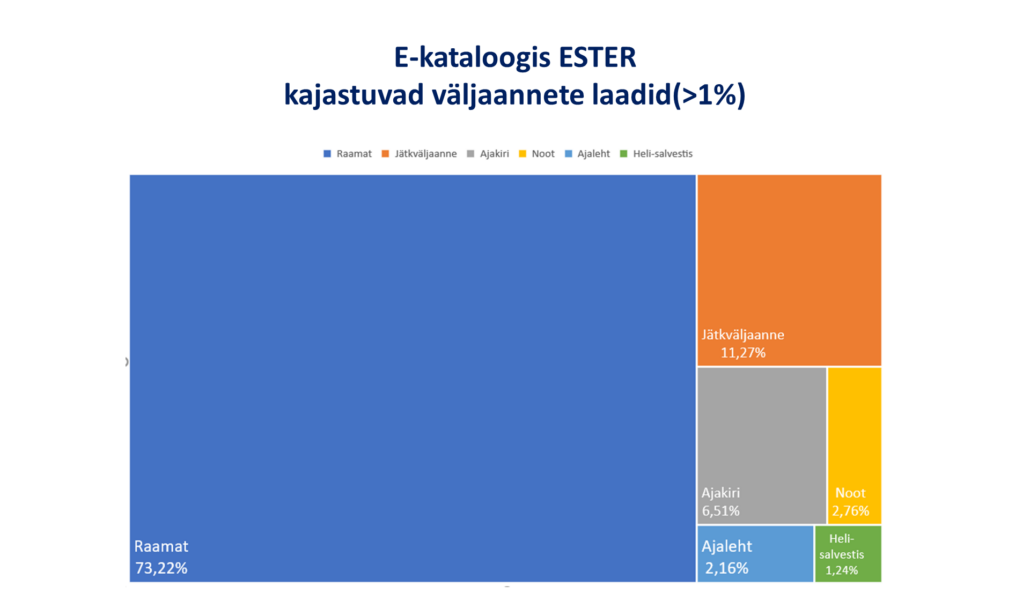 E-kataloogis ESTER
kajastuvad väljaannete laadid(>1%)

Raamat Jätkväljaanne Ajakiri Noot Ajaleht Heli-salvestis

Raamat
73,22%

Jätkväljaanne
11,27%

Ajakiri
6,51%

Noot
2,76%

Ajaleht
2,16%

Heli-salvestis
1,24%